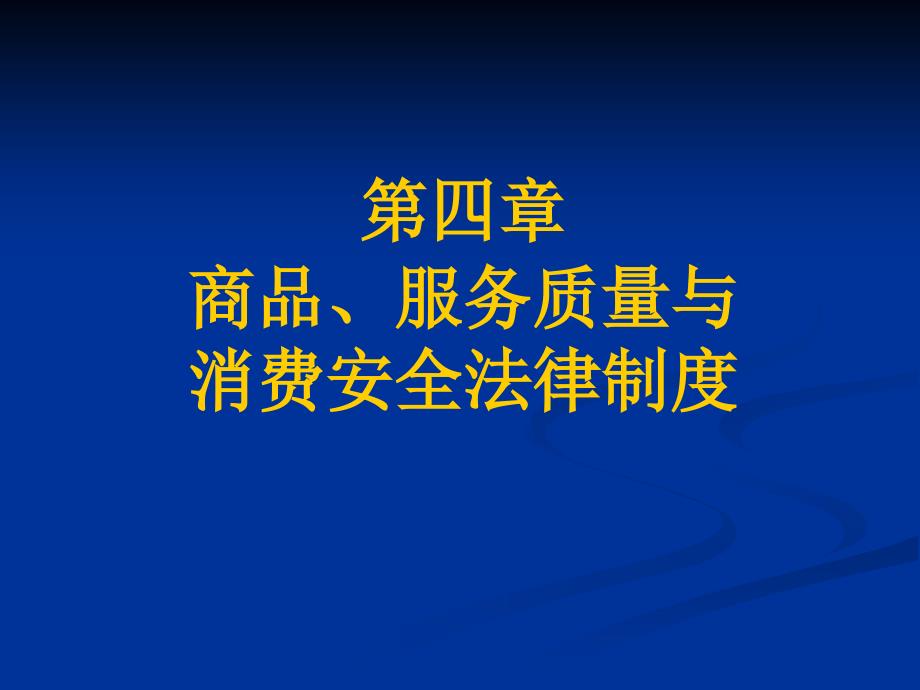 第四章
商品、服务质量与
消费安全法律制度